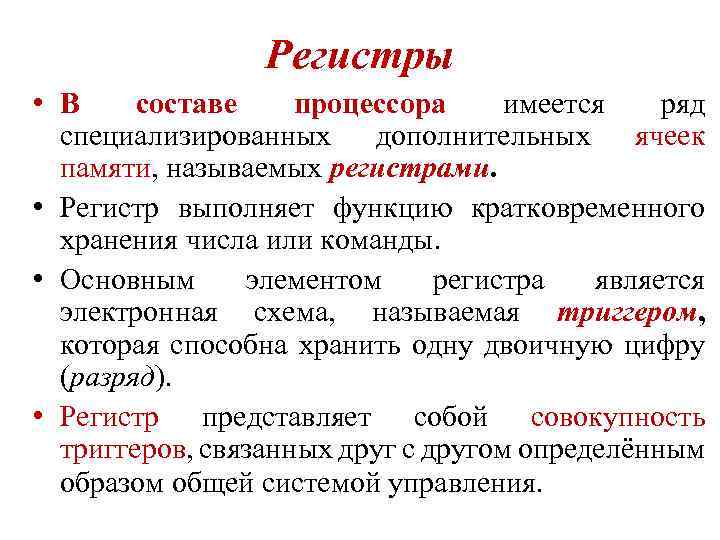 Регистры

• В составе процессора имеется ряд специализированных дополнительных ячеек памяти, называемых регистрами.

• Регистр выполняет функцию кратковременного хранения числа или команды.

• Основным элементом регистра является электронная схема, называемая триггером, которая способна хранить одну двоичную цифру (разряд).

• Регистр представляет собой совокупность триггеров, связанных друг с другом определённым образом общей системой управления.